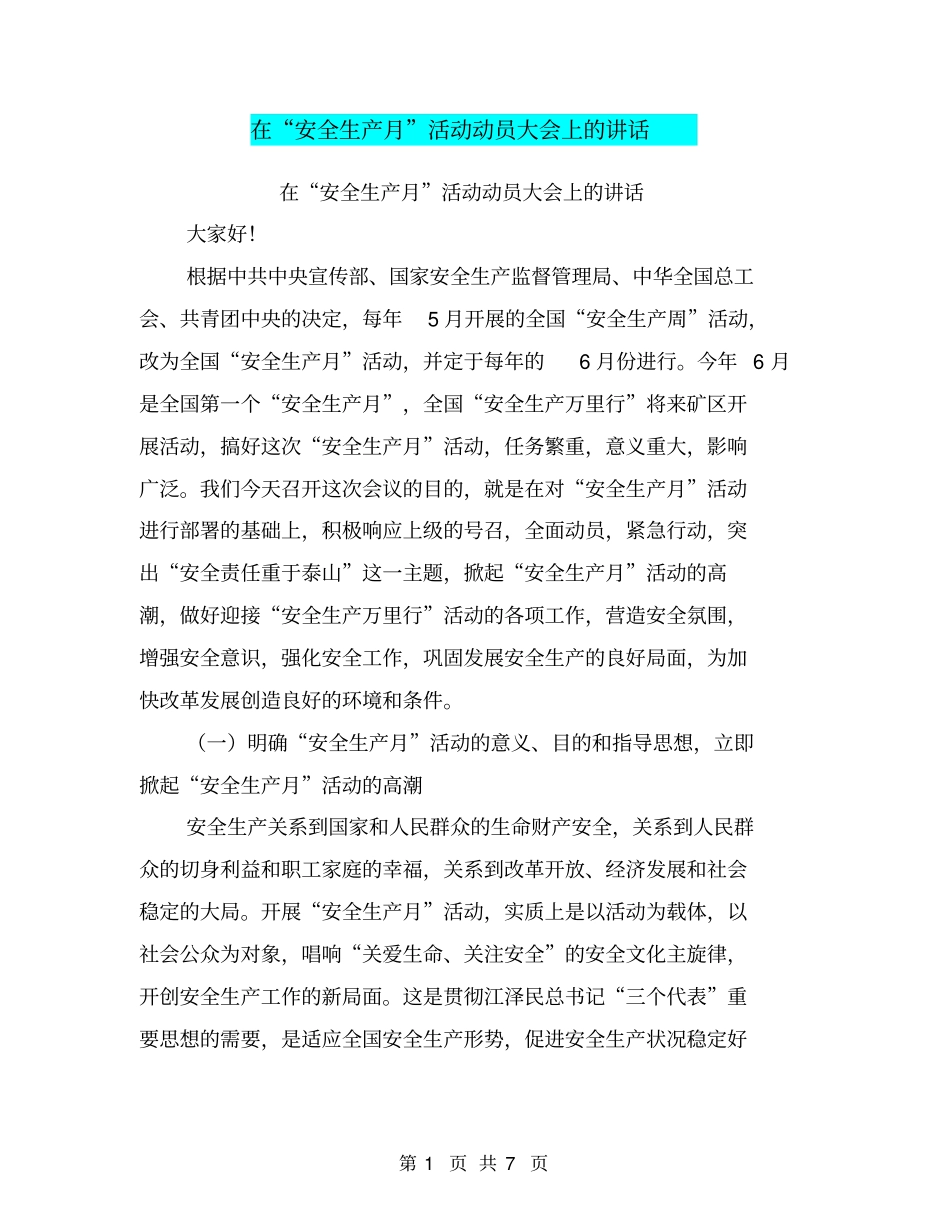 在“安全生产月”活动动员大会上的讲话

在“安全生产月”活动动员大会上的讲话

大家好!

根据中共中央宣传部、国家安全生产监督管理局、中华全国总工会、共青团中央的决定，每年 5月开展的全国“安全生产周”活动，改为全国“安全生产月”活动，并定于每年的 6月份进行。今年 6月是全国第一个“安全生产月”，全国“安全生产万里行”将来矿区开展活动，搞好这次“安全生产月”活动，任务繁重，意义重大，影响广泛。我们今天召开这次会议的目的，就是在对“安全生产月”活动进行部署的基础上，积极响应上级的号召，全面动员，紧急行动，突出“安全责任重于泰山”这一主题，掀起“安全生产月”活动的高潮，做好迎接“安全生产万里行”活动的各项工作，营造安全氛围，增强安全意识，强化安全工作，巩固发展安全生产的良好局面，为加快改革发展创造良好的环境和条件。

（一）明确“安全生产月”活动的意义、目的和指导思想，立即掀起“安全生产月”活动的高潮

安全生产关系到国家和人民群众的生命财产安全，关系到人民群众的切身利益和职工家庭的幸福，关系到改革开放、经济发展和社会稳定的大局。开展“安全生产月”活动，实质上是以活动为载体，以社会公众为对象，唱响“关爱生命、关注安全”的安全文化主旋律，开创安全生产工作的新局面。这是贯彻江泽民总书记“三个代表”重要思想的需要，是适应全国安全生产形势，促进安全生产状况稳定好

第 1 页 共 7 页